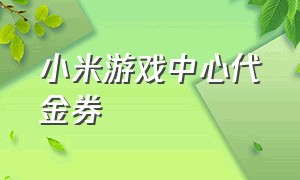 小米游戏中心代金券